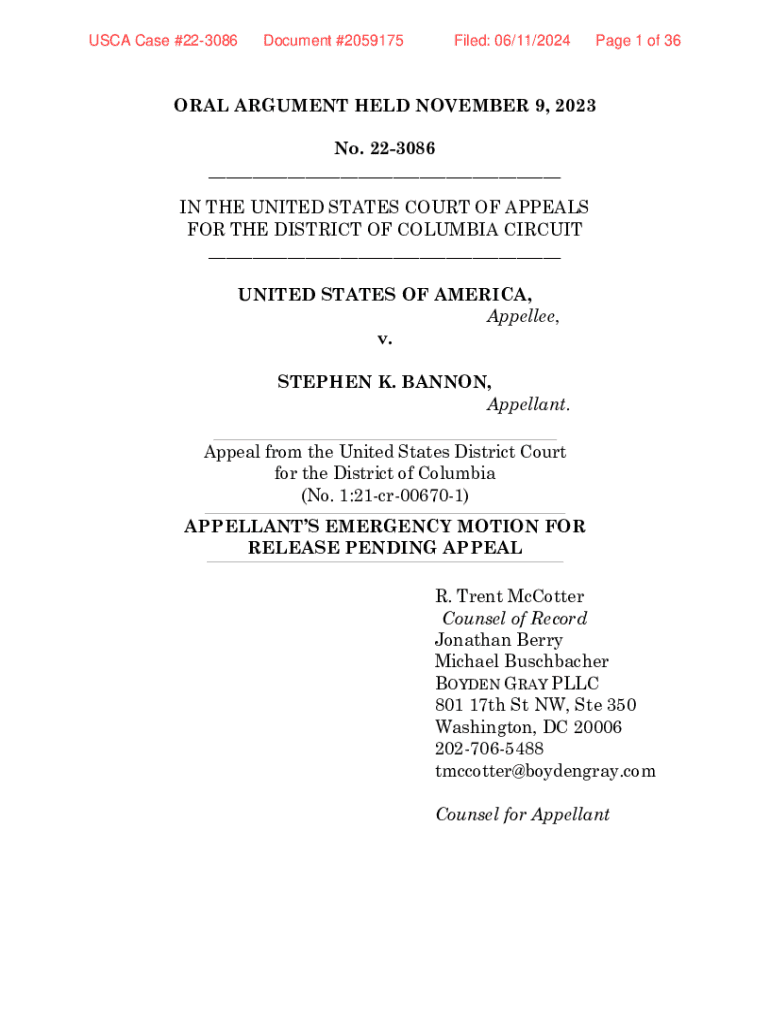 USCA Case #22-3086 Document #2059175 Filed: 06/11/2024 Page 1 of 36

ORAL ARGUMENT HELD NOVEMBER 9, 2023

No. 22-3086

IN THE UNITED STATES COURT OF APPEALS
FOR THE DISTRICT OF COLUMBIA CIRCUIT

UNITED STATES OF AMERICA,
Appellee,

v.

STEPHEN K. BANNON,
Appellant.

Appeal from the United States District Court
for the District of Columbia
(No. 1:21-cr-00670-1)

APPELLANT'S EMERGENCY MOTION FOR RELEASE PENDING APPEAL

R. Trent McCotter
Counsel of Record
Jonathan Berry
Michael Buschbacher
BOYDEN GRAY PLLC
801 17th St NW, Ste 350
Washington, DC 20006
202-706-5488
tmccotter@boydengray.com

Counsel for Appellant